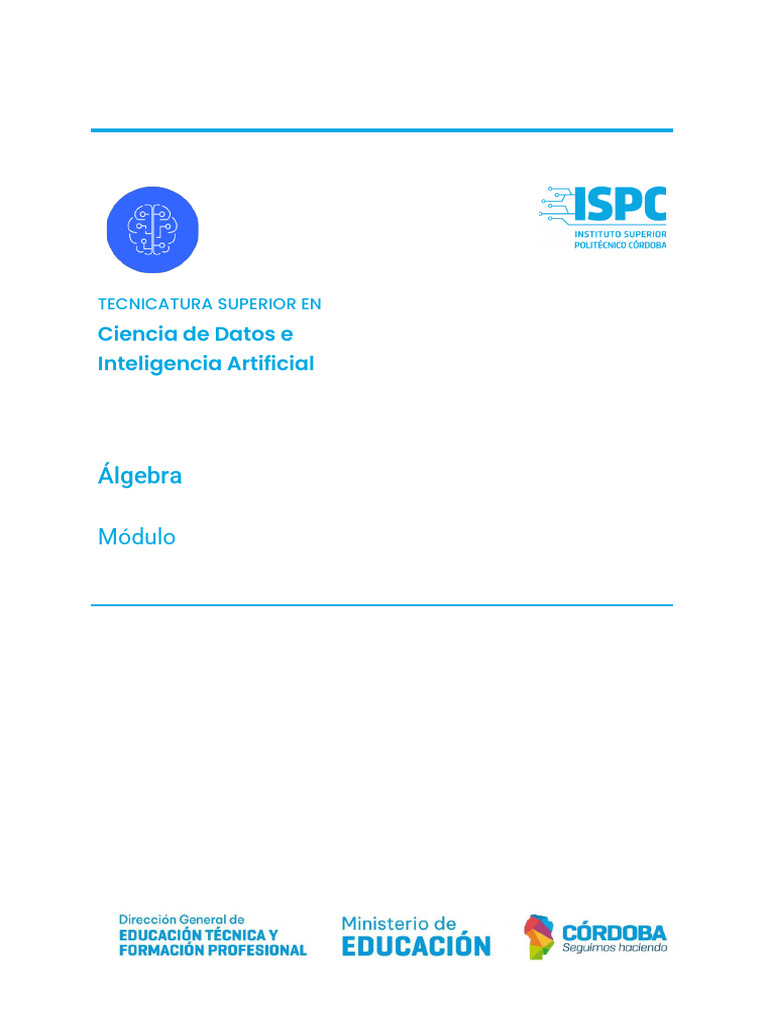 ISPC
INSTITUTO SUPERIOR
POLITÉCNICO CÓRDOBA

TECNICATURA SUPERIOR EN
Ciencia de Datos e Inteligencia Artificial

Álgebra

Módulo

Dirección General de
EDUCACIÓN TÉCNICA Y
FORMACIÓN PROFESIONAL

Ministerio de
EDUCACIÓN

CÓRDOBA
Seguimos haciendo